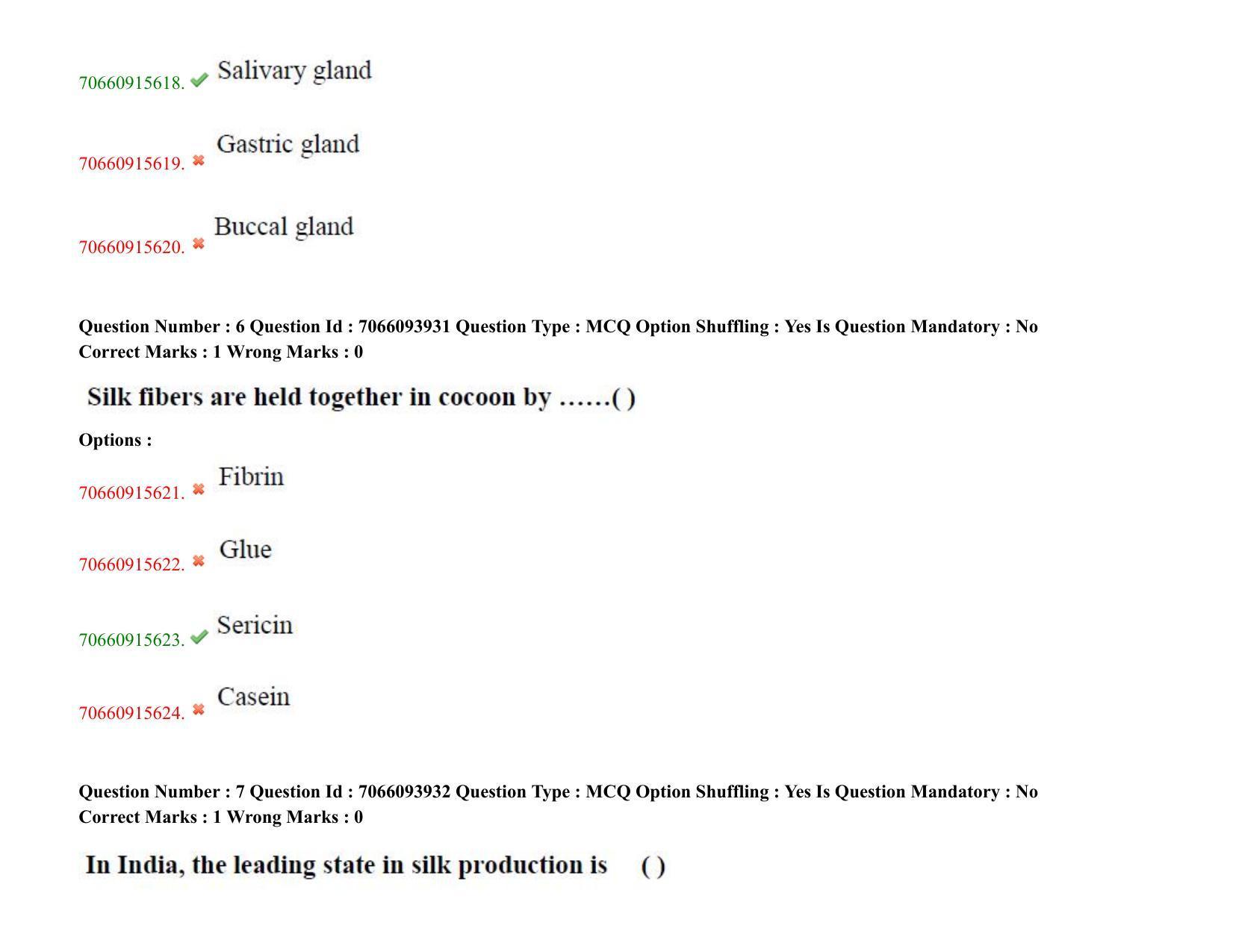 70660915618. Salivary gland

70660915619. Gastric gland

70660915620. Buccal gland

Question Number : 6 Question Id : 7066093931 Question Type : MCQ Option Shuffling : Yes Is Question Mandatory : No Correct Marks : 1 Wrong Marks : 0

Silk fibers are held together in cocoon by ……( )

Options :

70660915621. Fibrin

70660915622. Glue

70660915623. Sericin

70660915624. Casein

Question Number : 7 Question Id : 7066093932 Question Type : MCQ Option Shuffling : Yes Is Question Mandatory : No Correct Marks : 1 Wrong Marks : 0

In India, the leading state in silk production is ( )